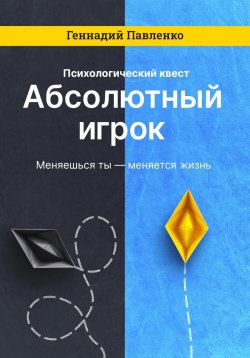 Геннадий Павленко

Психологический квест

Абсолютный игрок

Меняешься ты — меняется жизнь